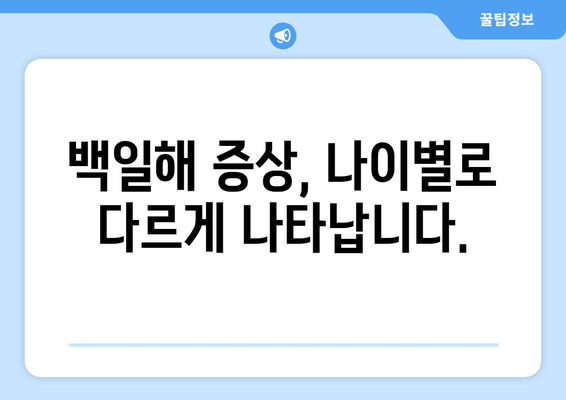 꿀팁정보

백일해 증상, 나이별로 다르게 나타납니다.